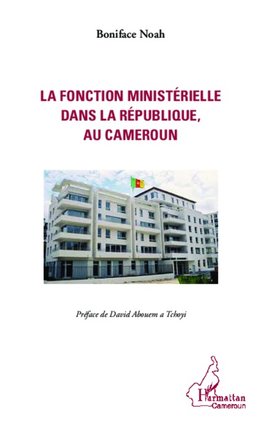 Boniface Noah

LA FONCTION MINISTÉRIELLE DANS LA RÉPUBLIQUE, AU CAMEROUN

Préface de David Abouem a Tchoyi

L'Harmattan
Cameroun